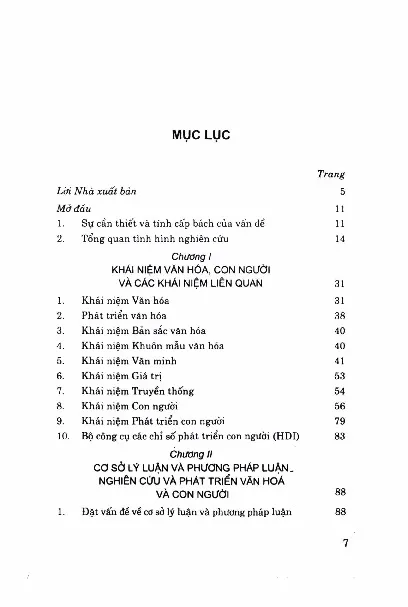 MỤC LỤC

Trang

Lời Nhà xuất bản 5

Mở đầu 11

1. Sự cần thiết và tính cấp bách của vấn đề 11

2. Tổng quan tình hình nghiên cứu 14

Chương I
KHÁI NIỆM VĂN HÓA, CON NGƯỜI VÀ CÁC KHÁI NIỆM LIÊN QUAN 31

1. Khái niệm Văn hóa 31
2. Phát triển văn hóa 38
3. Khái niệm Bản sắc văn hóa 40
4. Khái niệm Khuôn mẫu văn hóa 40
5. Khái niệm Văn minh 41
6. Khái niệm Giá trị 53
7. Khái niệm Truyền thống 54
8. Khái niệm Con người 56
9. Khái niệm Phát triển con người 79
10. Bộ công cụ các chỉ số phát triển con người (HDI) 83

Chương II
CƠ SỞ LÝ LUẬN VÀ PHƯƠNG PHÁP LUẬN NGHIÊN CỨU VÀ PHÁT TRIỂN VĂN HOÁ VÀ CON NGƯỜI 88

1. Đặt vấn đề về cơ sở lý luận và phương pháp luận 88

7